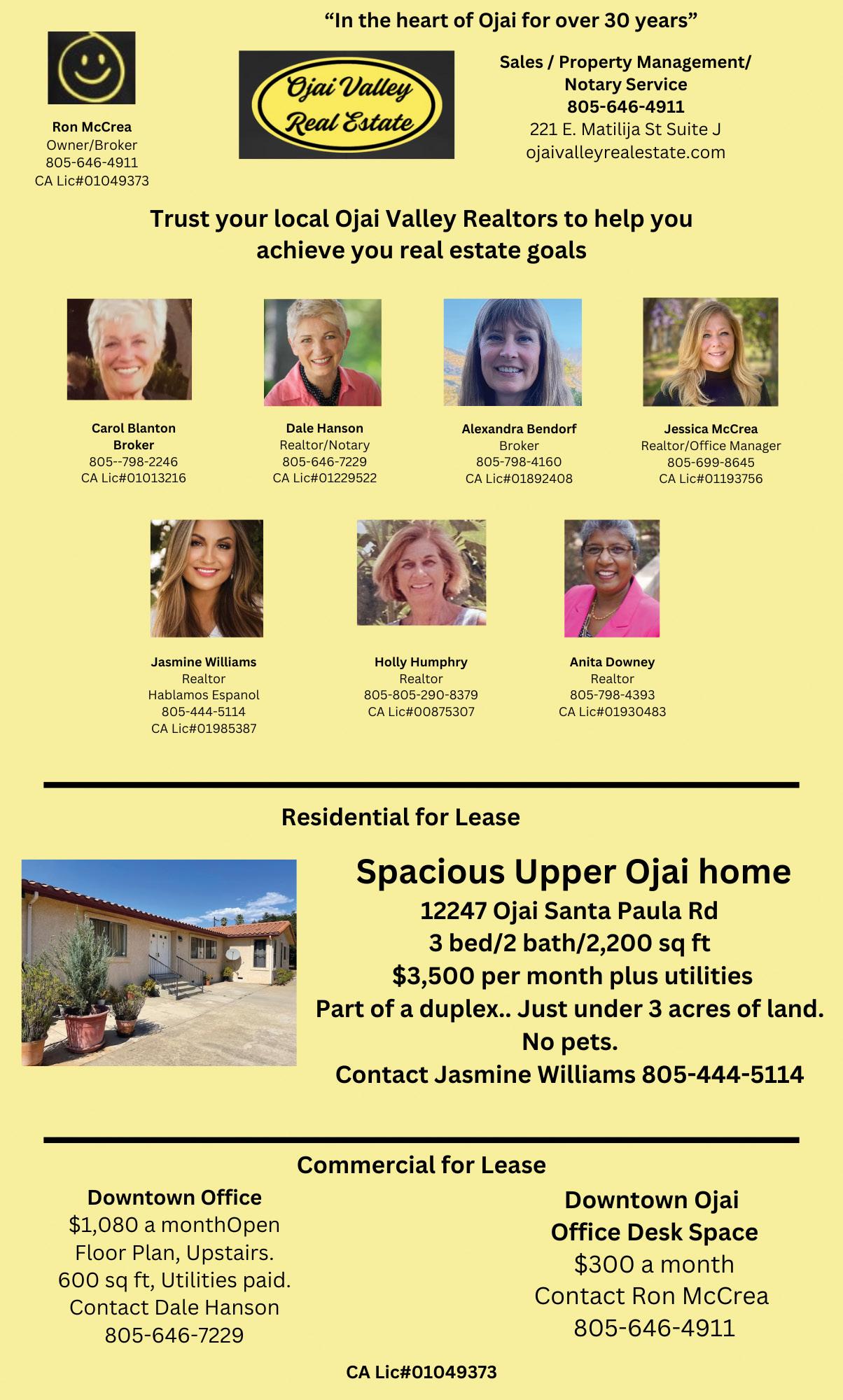 "In the heart of Ojai for over 30 years"

Ron McCrea
Owner/Broker
805-646-4911
CA Lic#01049373

Ojai Valley
Real Estate

Sales / Property Management/
Notary Service
805-646-4911
221 E. Matilija St Suite J
ojaivalleyrealestate.com

Trust your local Ojai Valley Realtors to help you achieve you real estate goals

Carol Blanton
Broker
805--798-2246
CA Lic#01013216

Dale Hanson
Realtor/Notary
805-646-7229
CA Lic#01229522

Alexandra Bendorf
Broker
805-798-4160
CA Lic#01892408

Jessica McCrea
Realtor/Office Manager
805-699-8645
CA Lic#01193756

Jasmine Williams
Realtor
Hablamos Espanol
805-444-5114
CA Lic#01985387

Holly Humphry
Realtor
805-805-290-8379
CA Lic#00875307

Anita Downey
Realtor
805-798-4393
CA Lic#01930483

Residential for Lease

Spacious Upper Ojai home
12247 Ojai Santa Paula Rd
3 bed/2 bath/2,200 sq ft
$3,500 per month plus utilities
Part of a duplex.. Just under 3 acres of land.
No pets.
Contact Jasmine Williams 805-444-5114

Commercial for Lease

Downtown Office
$1,080 a monthOpen Floor Plan, Upstairs.
600 sq ft, Utilities paid.
Contact Dale Hanson
805-646-7229

Downtown Ojai
Office Desk Space
$300 a month
Contact Ron McCrea
805-646-4911

CA Lic#01049373